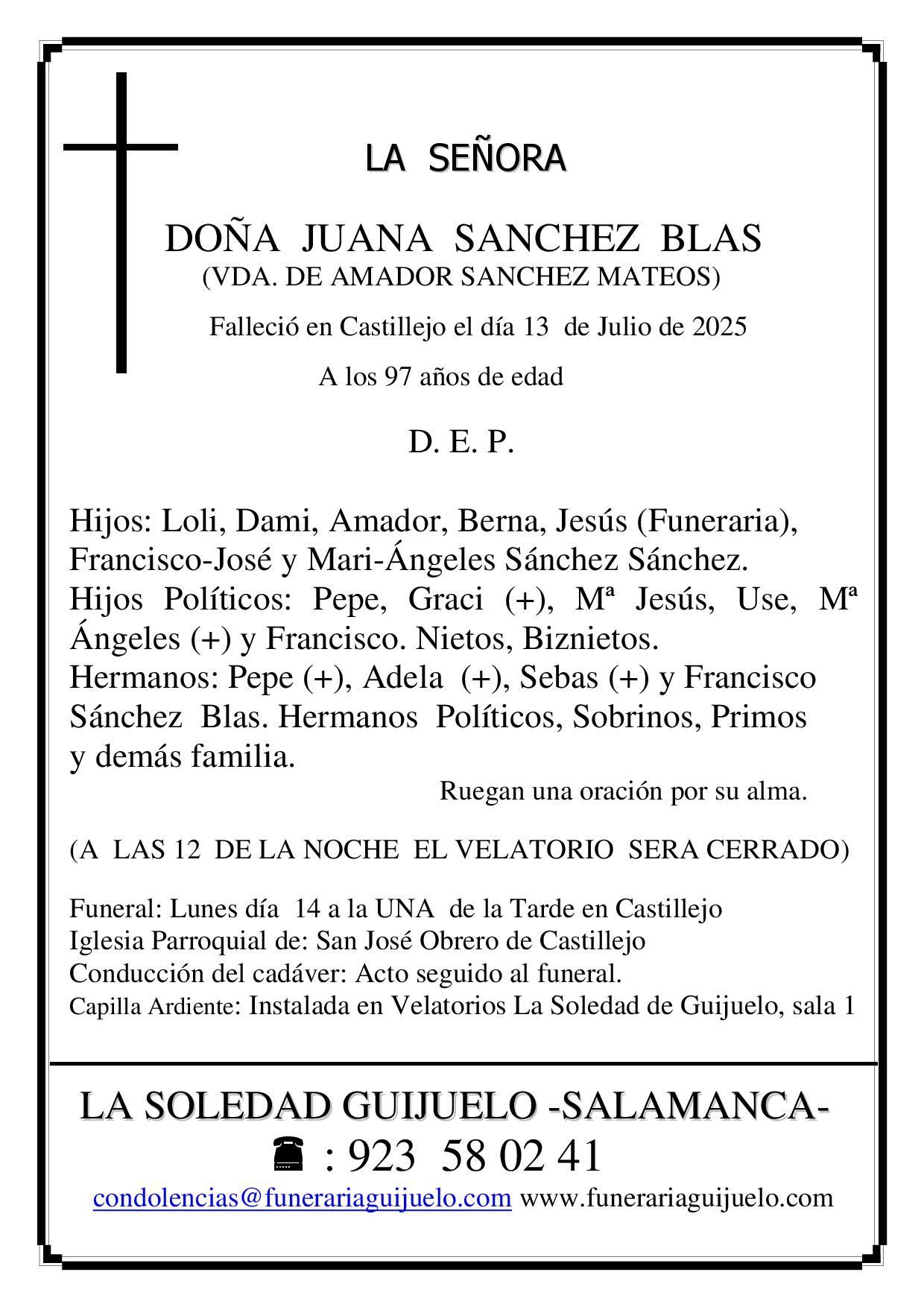 LA SEÑORA

DOÑA JUANA SANCHEZ BLAS
(VDA. DE AMADOR SANCHEZ MATEOS)

Falleció en Castillejo el día 13 de Julio de 2025

A los 97 años de edad

D. E. P.

Hijos: Loli, Dami, Amador, Berna, Jesús (Funeraria), Francisco-José y Mari-Ángeles Sánchez Sánchez.
Hijos Políticos: Pepe, Graci (+), Mª Jesús, Use, Mª Ángeles (+) y Francisco. Nietos, Biznietos.
Hermanos: Pepe (+), Adela (+), Sebas (+) y Francisco Sánchez Blas. Hermanos Políticos, Sobrinos, Primos y demás familia.

Ruegan una oración por su alma.

(A LAS 12 DE LA NOCHE EL VELATORIO SERA CERRADO)

Funeral: Lunes día 14 a la UNA de la Tarde en Castillejo
Iglesia Parroquial de: San José Obrero de Castillejo
Conducción del cadáver: Acto seguido al funeral.
Capilla Ardiente: Instalada en Velatorios La Soledad de Guijuelo, sala 1

LA SOLEDAD GUIJUELO -SALAMANCA-
☎ : 923 58 02 41
condolencias@funerariaguijuelo.com www.funerariaguijuelo.com